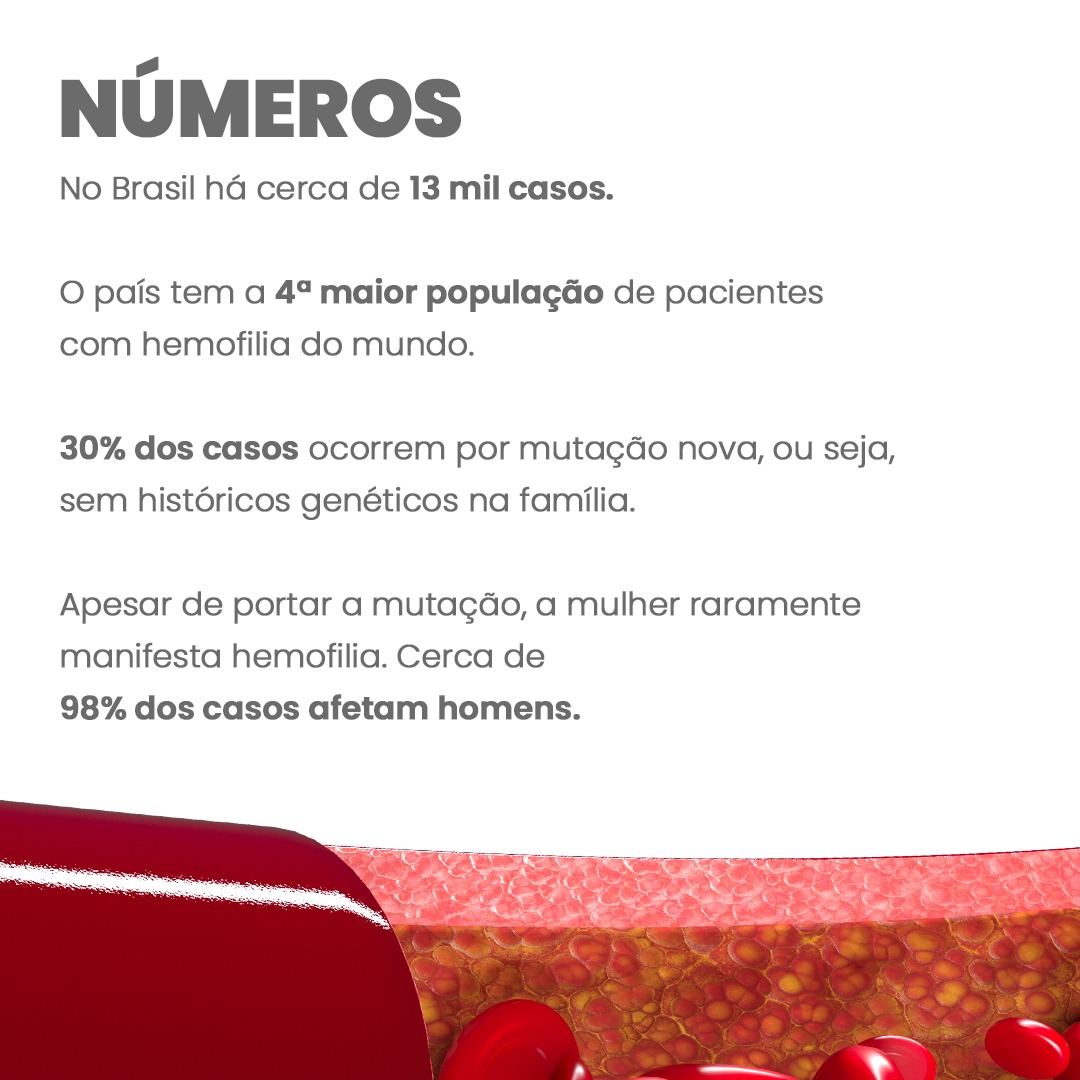 NÚMEROS

No Brasil há cerca de 13 mil casos.

O país tem a 4ª maior população de pacientes com hemofilia do mundo.

30% dos casos ocorrem por mutação nova, ou seja, sem históricos genéticos na família.

Apesar de portar a mutação, a mulher raramente manifesta hemofilia. Cerca de
98% dos casos afetam homens.